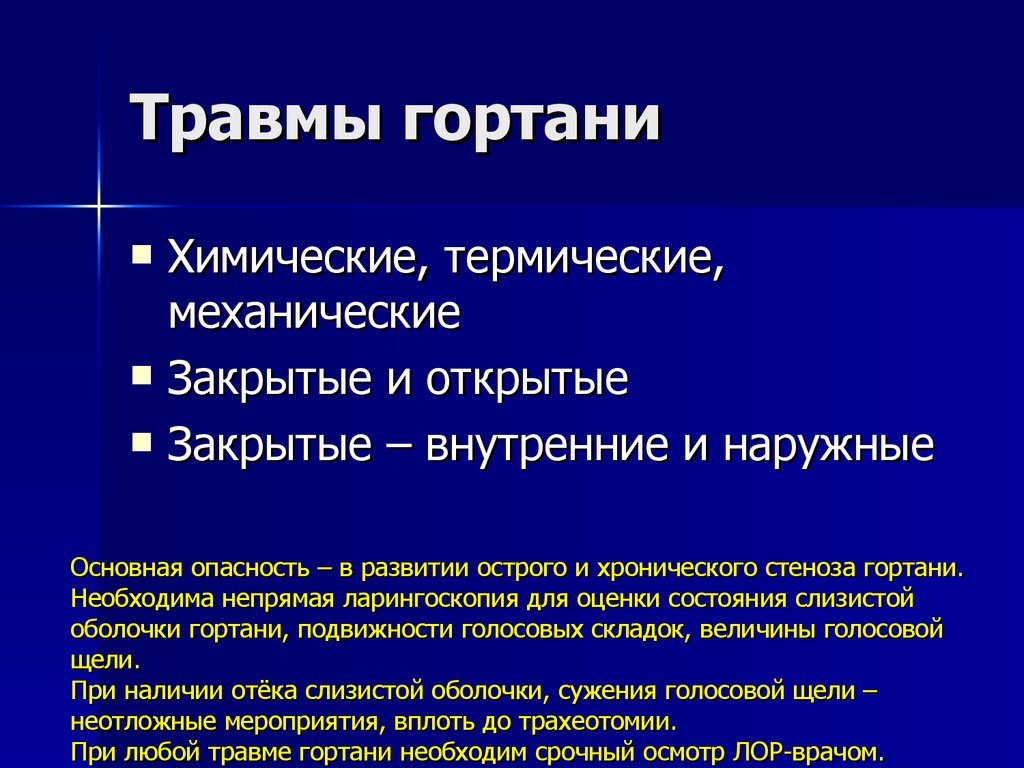 Травмы гортани

▪ Химические, термические, механические
▪ Закрытые и открытые
▪ Закрытые – внутренние и наружные

Основная опасность – в развитии острого и хронического стеноза гортани.
Необходима непрямая ларингоскопия для оценки состояния слизистой оболочки гортани, подвижности голосовых складок, величины голосовой щели.
При наличии отёка слизистой оболочки, сужения голосовой щели – неотложные мероприятия, вплоть до трахеотомии.
При любой травме гортани необходим срочный осмотр ЛОР-врачом.